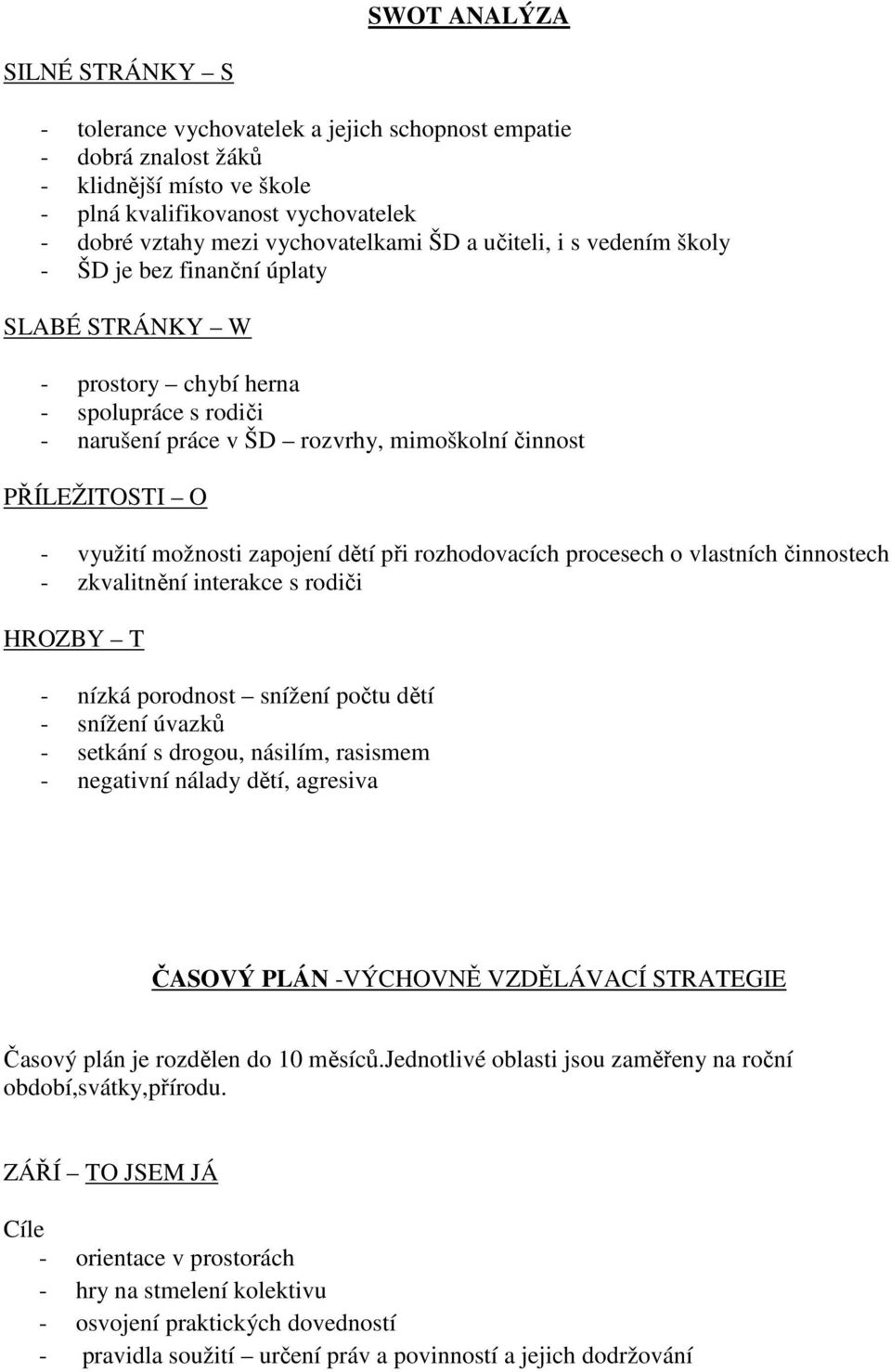 SWOT ANALÝZA

SILNÉ STRÁNKY – S

- tolerance vychovatelek a jejich schopnost empatie
- dobrá znalost žáků
- klidnější místo ve škole
- plná kvalifikovanost vychovatelek
- dobré vztahy mezi vychovatelkami ŠD a učiteli, i s vedením školy
- ŠD je bez finanční úplaty

SLABÉ STRÁNKY – W

- prostory – chybí herna
- spolupráce s rodiči
- narušení práce v ŠD – rozvrhy, mimoškolní činnost

PŘÍLEŽITOSTI – O

- využití možnosti zapojení dětí při rozhodovacích procesech o vlastních činnostech
- zkvalitnění interakce s rodiči

HROZBY – T

- nízká porodnost – snížení počtu dětí
- snížení úvazků
- setkání s drogou, násilím, rasismem
- negativní nálady dětí, agresiva

ČASOVÝ PLÁN -VÝCHOVNĚ VZDĚLÁVACÍ STRATEGIE

Časový plán je rozdělen do 10 měsíců.Jednotlivé oblasti jsou zaměřeny na roční období,svátky,přírodu.

ZÁŘÍ – TO JSEM JÁ

Cíle
- orientace v prostorách
- hry na stmelení kolektivu
- osvojení praktických dovedností
- pravidla soužití – určení práv a povinností a jejich dodržování